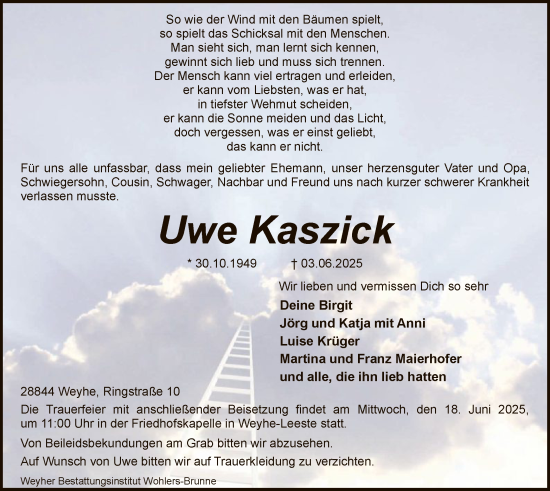 So wie der Wind mit den Bäumen spielt,
so spielt das Schicksal mit den Menschen.
Man sieht sich, man lernt sich kennen,
gewinnt sich lieb und muss sich trennen.
Der Mensch kann viel ertragen und erleiden,
er kann vom Liebsten, was er hat,
in tiefster Wehmut scheiden,
er kann die Sonne meiden und das Licht,
doch vergessen, was er einst geliebt,
das kann er nicht.

Für uns alle unfassbar, dass mein geliebter Ehemann, unser herzensguter Vater und Opa, Schwiegersohn, Cousin, Schwager, Nachbar und Freund uns nach kurzer schwerer Krankheit verlassen musste.

Uwe Kaszick

* 30.10.1949 † 03.06.2025

Wir lieben und vermissen Dich so sehr

Deine Birgit
Jörg und Katja mit Anni
Luise Krüger
Martina und Franz Maierhofer
und alle, die ihn lieb hatten

28844 Weyhe, Ringstraße 10

Die Trauerfeier mit anschließender Beisetzung findet am Mittwoch, den 18. Juni 2025, um 11:00 Uhr in der Friedhofskapelle in Weyhe-Leeste statt.

Von Beileidsbekundungen am Grab bitten wir abzusehen.

Auf Wunsch von Uwe bitten wir auf Trauerkleidung zu verzichten.

Weyher Bestattungsinstitut Wohlers-Brunne